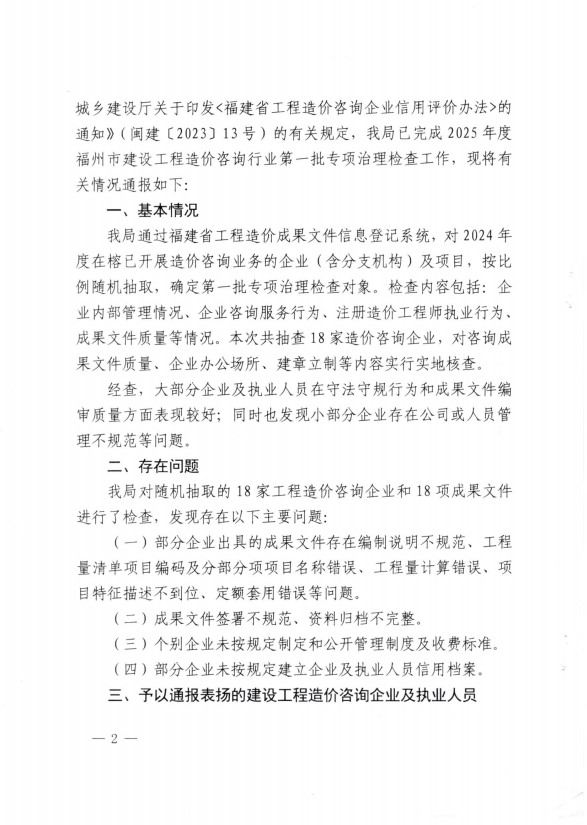 城乡建设厅关于印发<福建省工程造价咨询企业信用评价办法>的通知》（闽建〔2023〕13号）的有关规定，我局已完成2025年度福州市建设工程造价咨询行业第一批专项治理检查工作，现将有关情况通报如下：

一、基本情况

我局通过福建省工程造价成果文件信息登记系统，对2024年度在榕已开展造价咨询业务的企业（含分支机构）及项目，按比例随机抽取，确定第一批专项治理检查对象。检查内容包括：企业内部管理情况、企业咨询服务行为、注册造价工程师执业行为、成果文件质量等情况。本次共抽查18家造价咨询企业，对咨询成果文件质量、企业办公场所、建章立制等内容实行实地核查。

经查，大部分企业及执业人员在守法守规行为和成果文件编审质量方面表现较好；同时也发现小部分企业存在公司或人员管理不规范等问题。

二、存在问题

我局对随机抽取的18家工程造价咨询企业和18项成果文件进行了检查，发现存在以下主要问题：

（一）部分企业出具的成果文件存在编制说明不规范、工程量清单项目编码及分部分项项目名称错误、工程量计算错误、项目特征描述不到位、定额套用错误等问题。

（二）成果文件签署不规范、资料归档不完整。

（三）个别企业未按规定制定和公开管理制度及收费标准。

（四）部分企业未按规定建立企业及执业人员信用档案。

三、予以通报表扬的建设工程造价咨询企业及执业人员

— 2 —